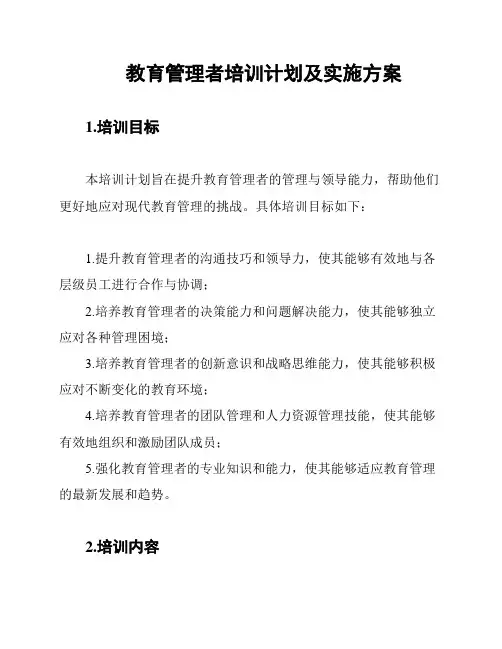 教育管理者培训计划及实施方案

1.培训目标

本培训计划旨在提升教育管理者的管理与领导能力，帮助他们更好地应对现代教育管理的挑战。具体培训目标如下：

1.提升教育管理者的沟通技巧和领导力，使其能够有效地与各层级员工进行合作与协调；

2.培养教育管理者的决策能力和问题解决能力，使其能够独立应对各种管理困境；

3.培养教育管理者的创新意识和战略思维能力，使其能够积极应对不断变化的教育环境；

4.培养教育管理者的团队管理和人力资源管理技能，使其能够有效地组织和激励团队成员；

5.强化教育管理者的专业知识和能力，使其能够适应教育管理的最新发展和趋势。

2.培训内容